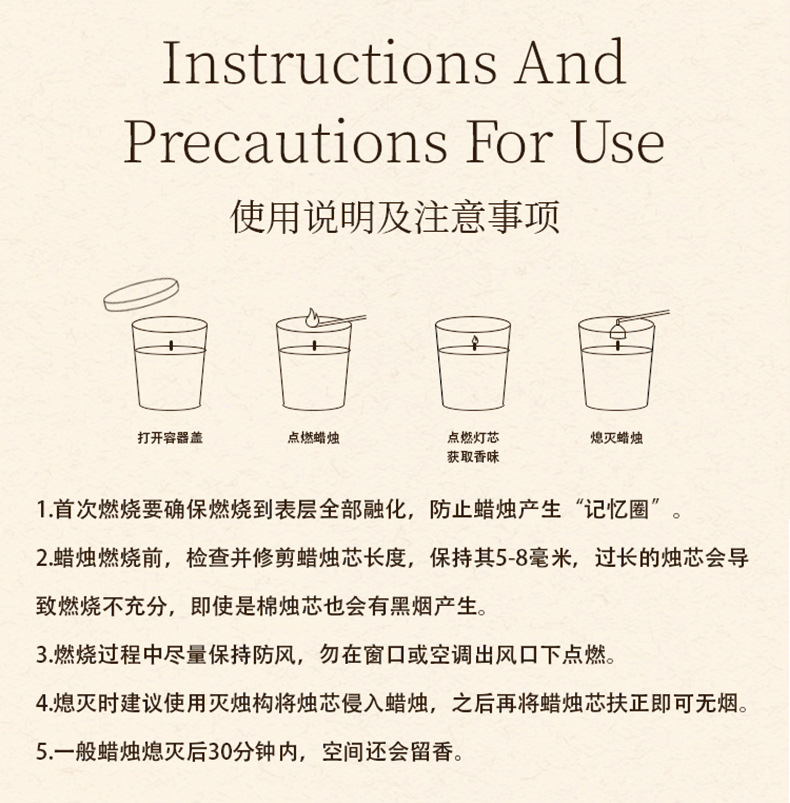 Instructions And Precautions For Use

使用说明及注意事项

打开容器盖

点燃蜡烛

点燃灯芯
获取香味

熄灭蜡烛

1.首次燃烧要确保燃烧到表层全部融化，防止蜡烛产生“记忆圈”。

2.蜡烛燃烧前，检查并修剪蜡烛芯长度，保持其5-8毫米，过长的烛芯会导致燃烧不充分，即使是棉烛芯也会有黑烟产生。

3.燃烧过程中尽量保持防风，勿在窗口或空调出风口下点燃。

4.熄灭时建议使用灭烛构将烛芯侵入蜡烛，之后再将蜡烛芯扶正即可无烟。

5.一般蜡烛熄灭后30分钟内，空间还会留香。